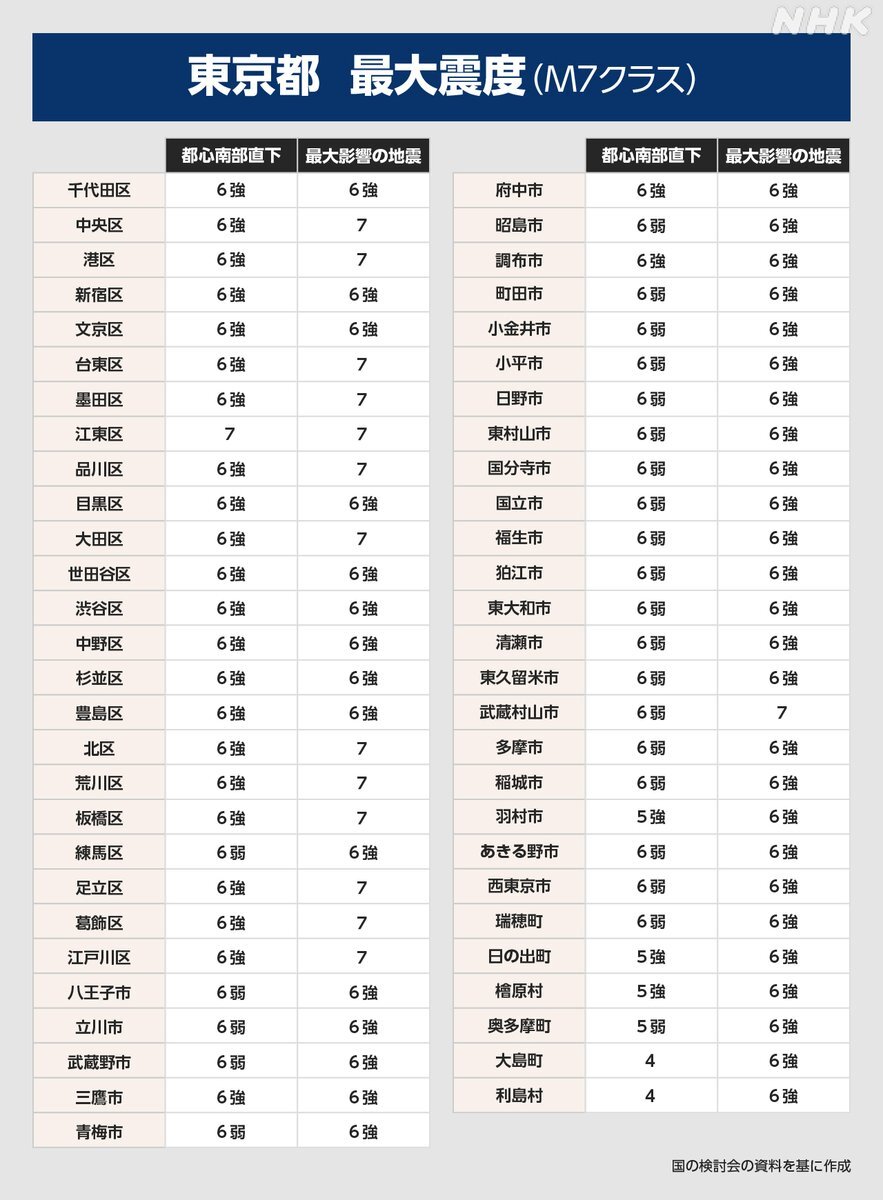 NHK

東京都 最大震度（M7クラス）

| | 都心南部直下 | 最大影響の地震 |
|---|---|---|
| 千代田区 | 6強 | 6強 |
| 中央区 | 6強 | 7 |
| 港区 | 6強 | 7 |
| 新宿区 | 6強 | 6強 |
| 文京区 | 6強 | 6強 |
| 台東区 | 6強 | 7 |
| 墨田区 | 6強 | 7 |
| 江東区 | 7 | 7 |
| 品川区 | 6強 | 7 |
| 目黒区 | 6強 | 6強 |
| 大田区 | 6強 | 7 |
| 世田谷区 | 6強 | 6強 |
| 渋谷区 | 6強 | 6強 |
| 中野区 | 6強 | 6強 |
| 杉並区 | 6強 | 6強 |
| 豊島区 | 6強 | 6強 |
| 北区 | 6強 | 7 |
| 荒川区 | 6強 | 7 |
| 板橋区 | 6強 | 7 |
| 練馬区 | 6弱 | 6強 |
| 足立区 | 6強 | 7 |
| 葛飾区 | 6強 | 7 |
| 江戸川区 | 6強 | 7 |
| 八王子市 | 6弱 | 6強 |
| 立川市 | 6弱 | 6強 |
| 武蔵野市 | 6弱 | 6強 |
| 三鷹市 | 6強 | 6強 |
| 青梅市 | 6弱 | 6強 |

| | 都心南部直下 | 最大影響の地震 |
|---|---|---|
| 府中市 | 6強 | 6強 |
| 昭島市 | 6弱 | 6強 |
| 調布市 | 6強 | 6強 |
| 町田市 | 6弱 | 6強 |
| 小金井市 | 6弱 | 6強 |
| 小平市 | 6弱 | 6強 |
| 日野市 | 6弱 | 6強 |
| 東村山市 | 6弱 | 6強 |
| 国分寺市 | 6弱 | 6強 |
| 国立市 | 6弱 | 6強 |
| 福生市 | 6弱 | 6強 |
| 狛江市 | 6弱 | 6強 |
| 東大和市 | 6弱 | 6強 |
| 清瀬市 | 6弱 | 6強 |
| 東久留米市 | 6弱 | 6強 |
| 武蔵村山市 | 6弱 | 7 |
| 多摩市 | 6弱 | 6強 |
| 稲城市 | 6弱 | 6強 |
| 羽村市 | 5強 | 6強 |
| あきる野市 | 6弱 | 6強 |
| 西東京市 | 6弱 | 6強 |
| 瑞穂町 | 6弱 | 6強 |
| 日の出町 | 5強 | 6強 |
| 檜原村 | 5強 | 6強 |
| 奥多摩町 | 5弱 | 6強 |
| 大島町 | 4 | 6強 |
| 利島村 | 4 | 6強 |

国の検討会の資料を基に作成